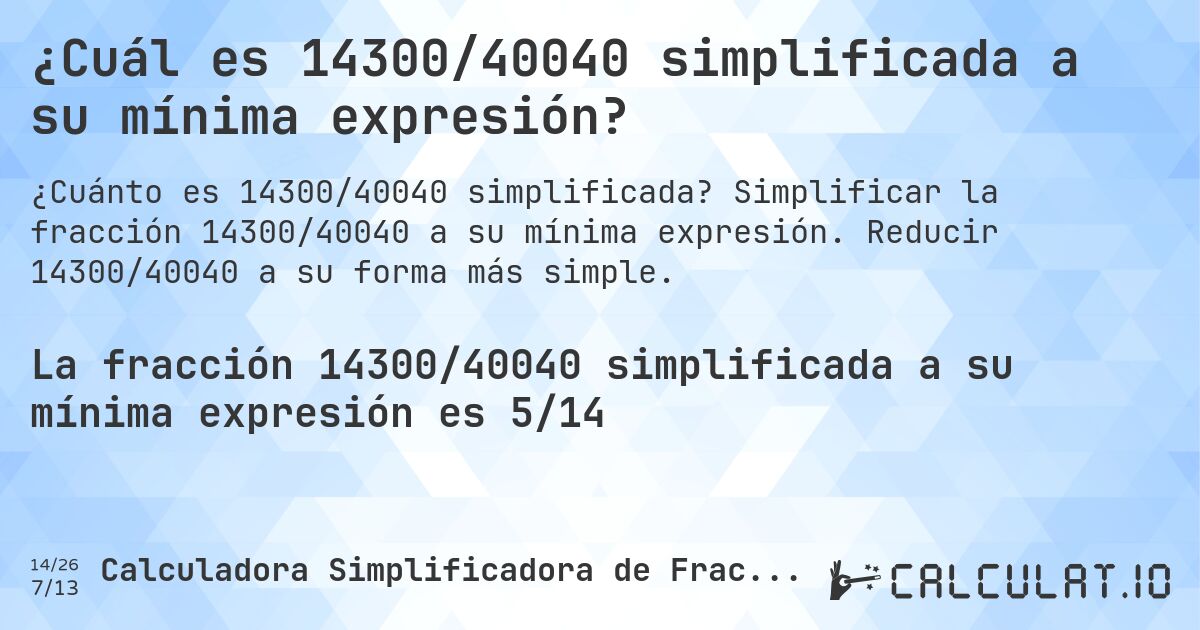 ¿Cuál es 14300/40040 simplificada a su mínima expresión?

¿Cuánto es 14300/40040 simplificada? Simplificar la fracción 14300/40040 a su mínima expresión. Reducir 14300/40040 a su forma más simple.

La fracción 14300/40040 simplificada a su mínima expresión es 5/14

14/26
7/13
Calculadora Simplificadora de Frac...

CALCULAT.IO